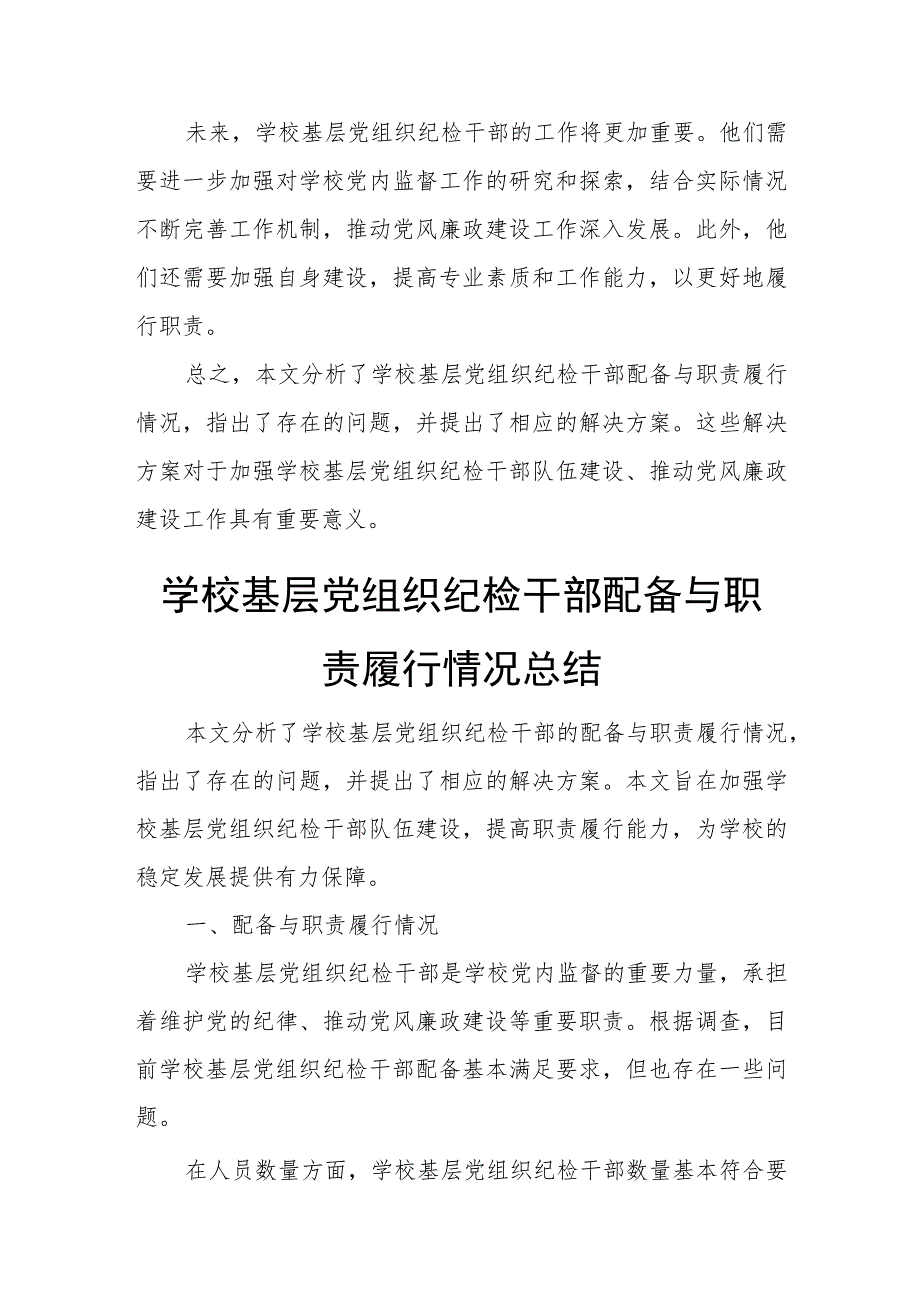 未来，学校基层党组织纪检干部的工作将更加重要。他们需要进一步加强对学校党内监督工作的研究和探索，结合实际情况不断完善工作机制，推动党风廉政建设工作深入发展。此外，他们还需要加强自身建设，提高专业素质和工作能力，以更好地履行职责。

总之，本文分析了学校基层党组织纪检干部配备与职责履行情况，指出了存在的问题，并提出了相应的解决方案。这些解决方案对于加强学校基层党组织纪检干部队伍建设、推动党风廉政建设工作具有重要意义。

学校基层党组织纪检干部配备与职责履行情况总结

本文分析了学校基层党组织纪检干部的配备与职责履行情况，指出了存在的问题，并提出了相应的解决方案。本文旨在加强学校基层党组织纪检干部队伍建设，提高职责履行能力，为学校的稳定发展提供有力保障。

一、配备与职责履行情况

学校基层党组织纪检干部是学校党内监督的重要力量，承担着维护党的纪律、推动党风廉政建设等重要职责。根据调查，目前学校基层党组织纪检干部配备基本满足要求，但也存在一些问题。

在人员数量方面，学校基层党组织纪检干部数量基本符合要